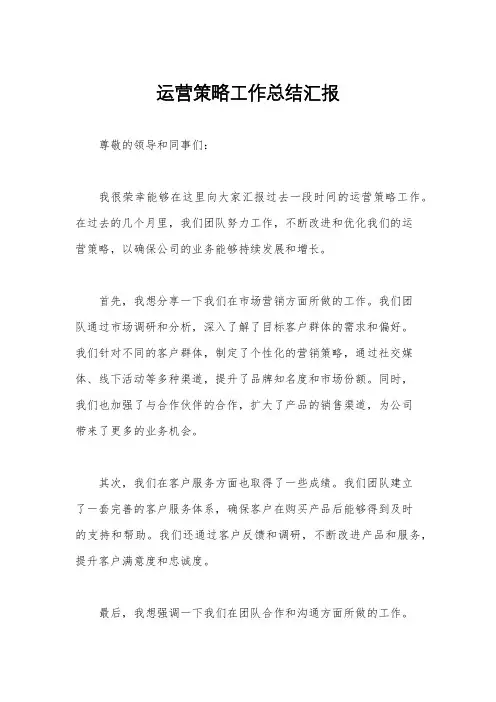 运营策略工作总结汇报

尊敬的领导和同事们：

我很荣幸能够在这里向大家汇报过去一段时间的运营策略工作。在过去的几个月里，我们团队努力工作，不断改进和优化我们的运营策略，以确保公司的业务能够持续发展和增长。

首先，我想分享一下我们在市场营销方面所做的工作。我们团队通过市场调研和分析，深入了解了目标客户群体的需求和偏好。我们针对不同的客户群体，制定了个性化的营销策略，通过社交媒体、线下活动等多种渠道，提升了品牌知名度和市场份额。同时，我们也加强了与合作伙伴的合作，扩大了产品的销售渠道，为公司带来了更多的业务机会。

其次，我们在客户服务方面也取得了一些成绩。我们团队建立了一套完善的客户服务体系，确保客户在购买产品后能够得到及时的支持和帮助。我们还通过客户反馈和调研，不断改进产品和服务，提升客户满意度和忠诚度。

最后，我想强调一下我们在团队合作和沟通方面所做的工作。